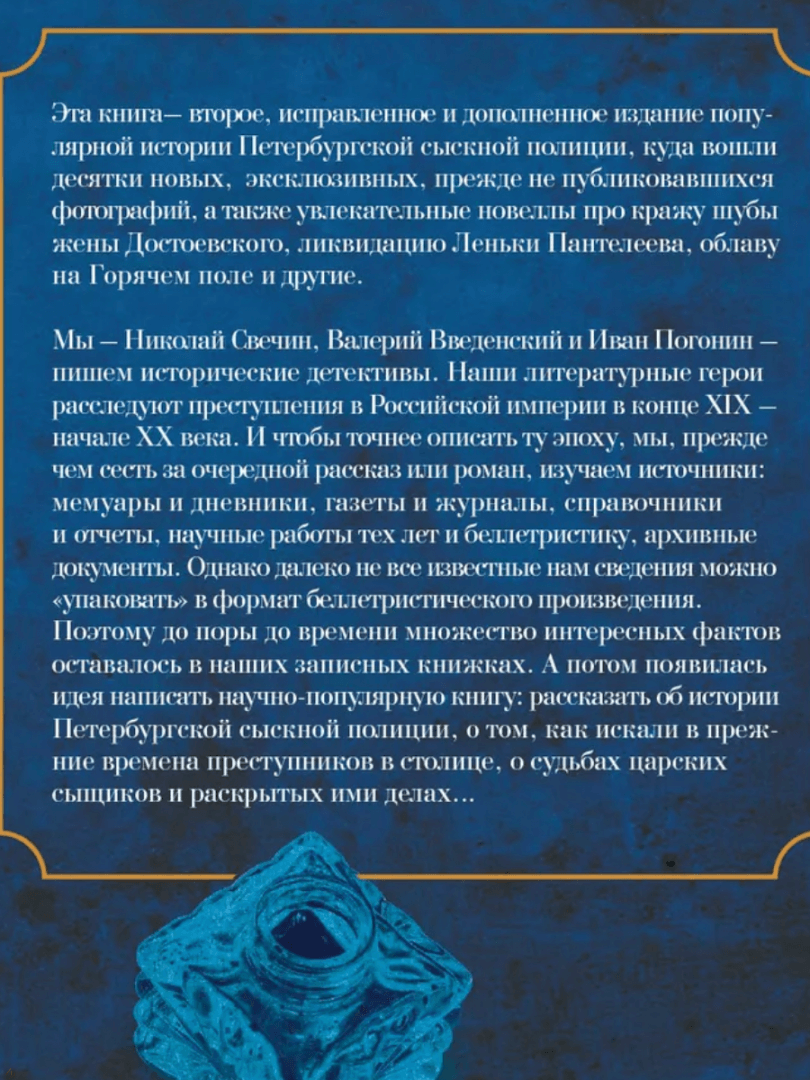 Эта книга— второе, исправленное и дополненное издание популярной истории Петербургской сыскной полиции, куда вошли десятки новых, эксклюзивных, прежде не публиковавшихся фотографий, а также увлекательные новеллы про кражу шубы жены Достоевского, ликвидацию Леньки Пантелеева, облаву на Горячем поле и другие.

Мы — Николай Свечин, Валерий Введенский и Иван Погонин — пишем исторические детективы. Наши литературные герои расследуют преступления в Российской империи в конце XIX — начале XX века. И чтобы точнее описать ту эпоху, мы, прежде чем сесть за очередной рассказ или роман, изучаем источники: мемуары и дневники, газеты и журналы, справочники и отчеты, научные работы тех лет и беллетристику, архивные документы. Однако далеко не все известные нам сведения можно «упаковать» в формат беллетристического произведения. Поэтому до поры до времени множество интересных фактов оставалось в наших записных книжках. А потом появилась идея написать научно-популярную книгу: рассказать об истории Петербургской сыскной полиции, о том, как искали в прежние времена преступников в столице, о судьбах царских сыщиков и раскрытых ими делах...